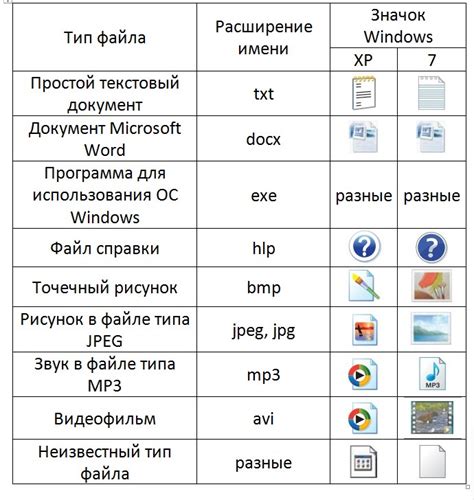 | Тип файла | Расширение имени | Значок Windows XP | Значок Windows 7 |
|---|---|---|---|
| Простой текстовый документ | txt | | |
| Документ Microsoft Word | docx | | |
| Программа для использования ОС Windows | exe | разные | разные |
| Файл справки | hlp | | |
| Точечный рисунок | bmp | | |
| Рисунок в файле типа JPEG | jpeg, jpg | | |
| Звук в файле типа MP3 | mp3 | | MP3 |
| Видеофильм | avi | | |
| Неизвестный тип файла | разные | | |